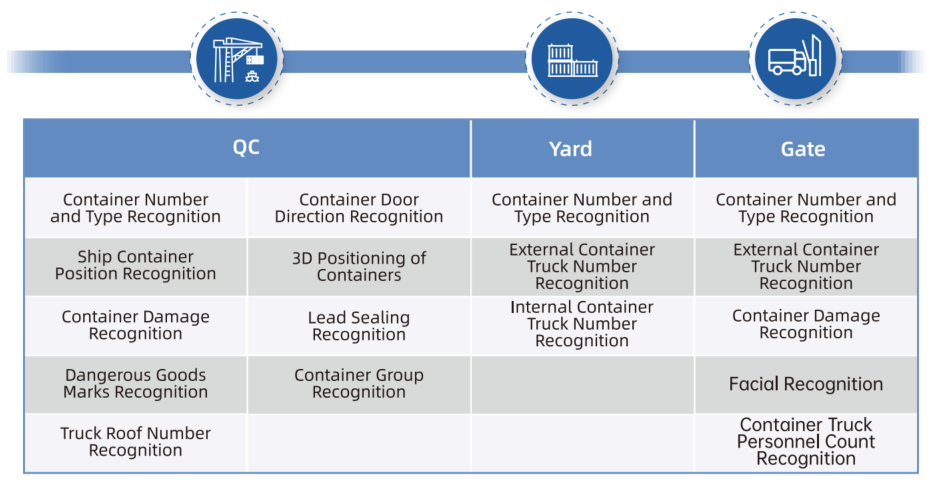 | QC | | Yard | Gate |
|---|---|---|---|
| Container Number and Type Recognition | Container Door Direction Recognition | Container Number and Type Recognition | Container Number and Type Recognition |
| Ship Container Position Recognition | 3D Positioning of Containers | External Container Truck Number Recognition | External Container Truck Number Recognition |
| Container Damage Recognition | Lead Sealing Recognition | Internal Container Truck Number Recognition | Container Damage Recognition |
| Dangerous Goods Marks Recognition | Container Group Recognition | | Facial Recognition |
| Truck Roof Number Recognition | | | Container Truck Personnel Count Recognition |